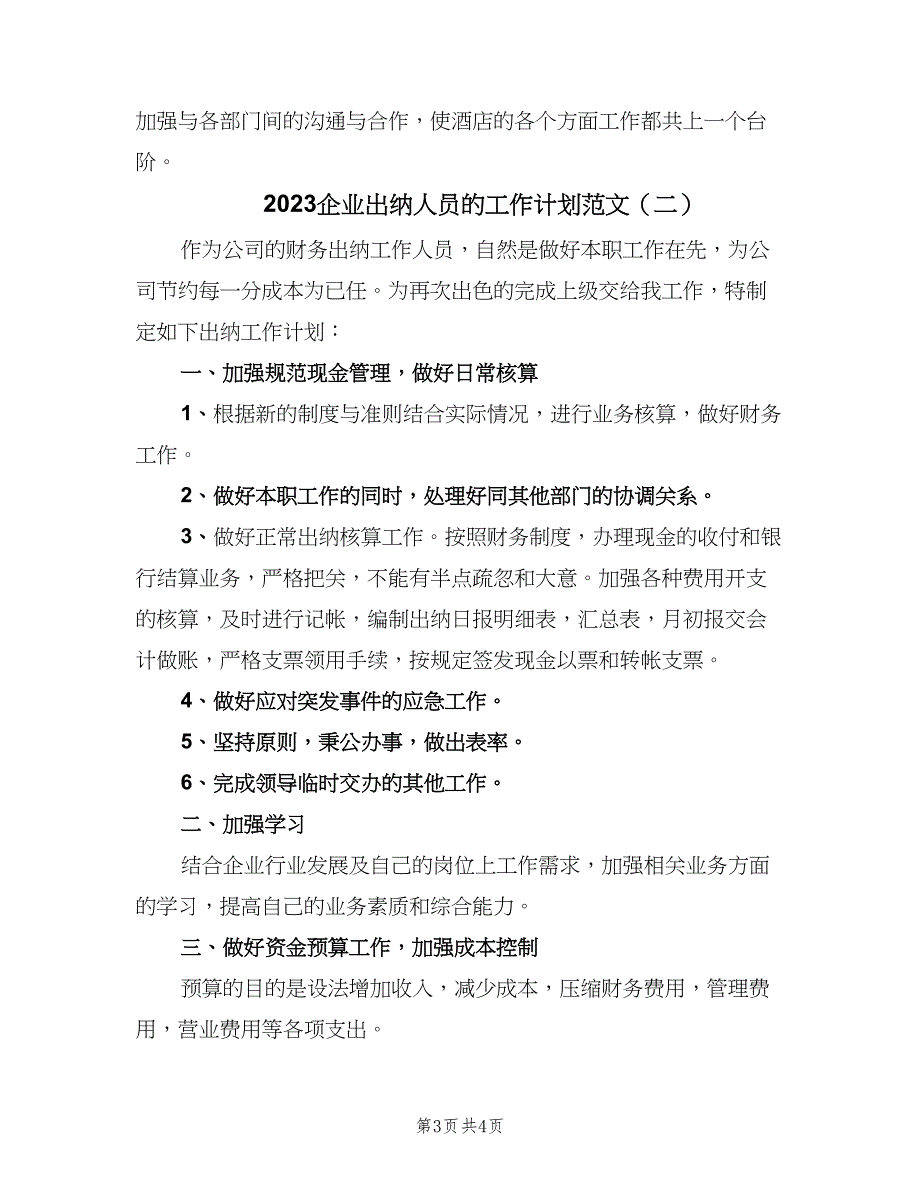 加强与各部门间的沟通与合作，使酒店的各个方面工作都共上一个台阶。

2023企业出纳人员的工作计划范文（二）

作为公司的财务出纳工作人员，自然是做好本职工作在先，为公司节约每一分成本为已任。为再次出色的完成上级交给我工作，特制定如下出纳工作计划：

一、加强规范现金管理，做好日常核算

1、根据新的制度与准则结合实际情况，进行业务核算，做好财务工作。

2、做好本职工作的同时，处理好同其他部门的协调关系。

3、做好正常出纳核算工作。按照财务制度，办理现金的收付和银行结算业务，严格把关，不能有半点疏忽和大意。加强各种费用开支的核算，及时进行记帐，编制出纳日报明细表，汇总表，月初报交会计做账，严格支票领用手续，按规定签发现金以票和转帐支票。

4、做好应对突发事件的应急工作。

5、坚持原则，秉公办事，做出表率。

6、完成领导临时交办的其他工作。

二、加强学习

结合企业行业发展及自己的岗位上工作需求，加强相关业务方面的学习，提高自己的业务素质和综合能力。

三、做好资金预算工作，加强成本控制

预算的目的是设法增加收入，减少成本，压缩财务费用，管理费用，营业费用等各项支出。

第3页 共4页